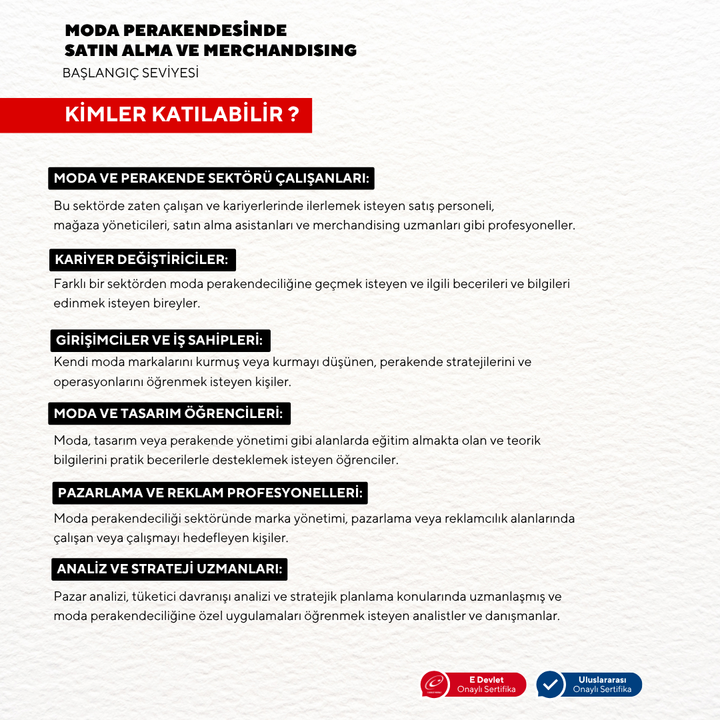 MODA PERAKENDESİNDE SATIN ALMA VE MERCHANDISING
BAŞLANGIÇ SEVİYESİ

KİMLER KATILABİLİR ?

MODA VE PERAKENDE SEKTÖRÜ ÇALIŞANLARI:

Bu sektörde zaten çalışan ve kariyerlerinde ilerlemek isteyen satış personeli, mağaza yöneticileri, satın alma asistanları ve merchandising uzmanları gibi profesyoneller.

KARİYER DEĞİŞTİRİCİLER:

Farklı bir sektörden moda perakendeciliğine geçmek isteyen ve ilgili becerileri ve bilgileri edinmek isteyen bireyler.

GİRİŞİMCİLER VE İŞ SAHİPLERİ:

Kendi moda markalarını kurmuş veya kurmayı düşünen, perakende stratejilerini ve operasyonlarını öğrenmek isteyen kişiler.

MODA VE TASARIM ÖĞRENCİLERİ:

Moda, tasarım veya perakende yönetimi gibi alanlarda eğitim almakta olan ve teorik bilgilerini pratik becerilerle desteklemek isteyen öğrenciler.

PAZARLAMA VE REKLAM PROFESYONELLERİ:

Moda perakendeciliği sektöründe marka yönetimi, pazarlama veya reklamcılık alanlarında çalışan veya çalışmayı hedefleyen kişiler.

ANALİZ VE STRATEJİ UZMANLARI:

Pazar analizi, tüketici davranışı analizi ve stratejik planlama konularında uzmanlaşmış ve moda perakendeciliğine özel uygulamaları öğrenmek isteyen analistler ve danışmanlar.

E Devlet
Onaylı Sertifika

Uluslararası
Onaylı Sertifika